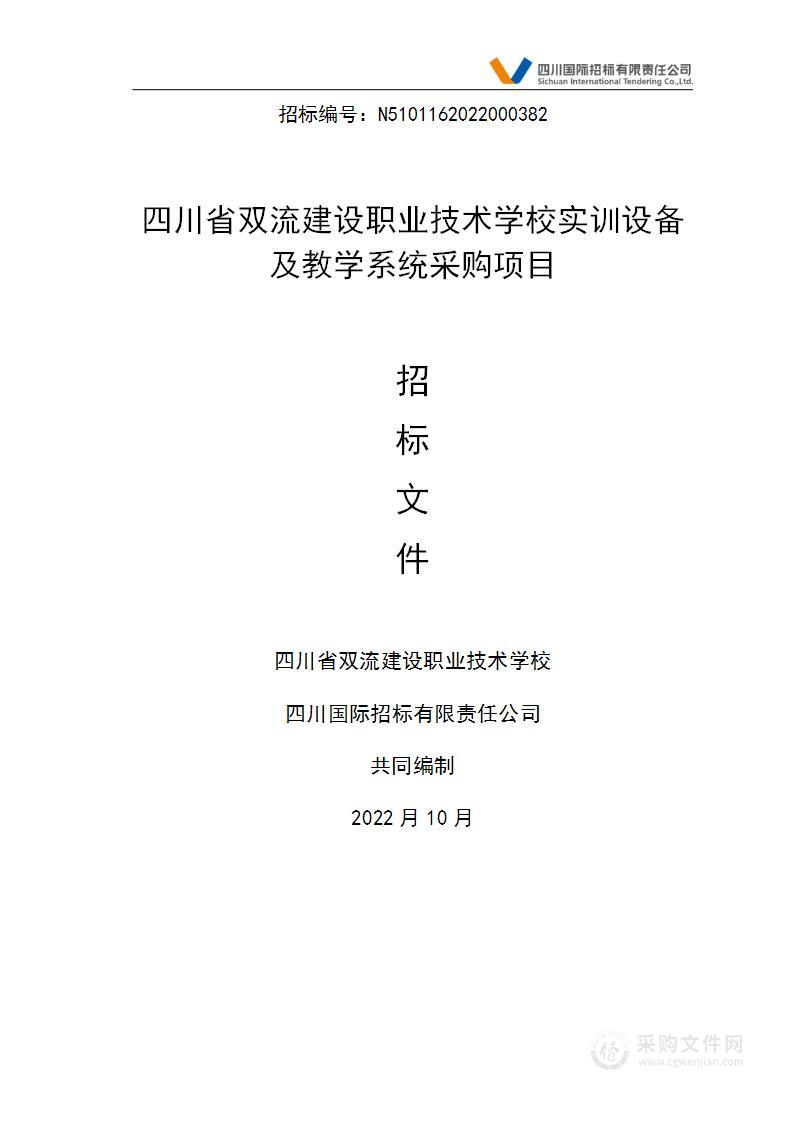 四川国际招标有限责任公司
Sichuan International Tendering Co.,Ltd.

招标编号：N5101162022000382

四川省双流建设职业技术学校实训设备及教学系统采购项目

招
标
文
件

四川省双流建设职业技术学校

四川国际招标有限责任公司

共同编制

2022 月 10 月

采购文件网
www.cgwenjian.com